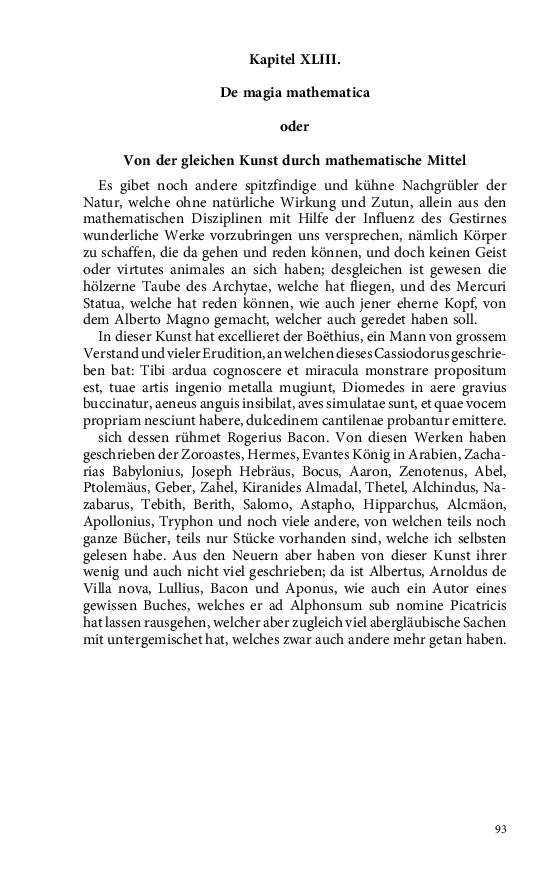 Kapitel XLIII.

De magia mathematica

oder

Von der gleichen Kunst durch mathematische Mittel

Es gibet noch andere spitzfindige und kühne Nachgrübler der Natur, welche ohne natürliche Wirkung und Zutun, allein aus den mathematischen Disziplinen mit Hilfe der Influenz des Gestirnes wunderliche Werke vorzubringen uns versprechen, nämlich Körper zu schaffen, die da gehen und reden können, und doch keinen Geist oder virtutes animales an sich haben; desgleichen ist gewesen die hölzerne Taube des Archytae, welche hat fliegen, und des Mercuri Statua, welche hat reden können, wie auch jener eherne Kopf, von dem Alberto Magno gemacht, welcher auch geredet haben soll.

In dieser Kunst hat excellieret der Boëthius, ein Mann von grossem Verstand und vieler Erudition, an welchen dieses Cassiodorus geschrieben bat: Tibi ardua cognoscere et miracula monstrare propositum est, tuae artis ingenio metalla mugiunt, Diomedes in aere gravius buccinatur, aeneus anguis insibilat, aves simulatae sunt, et quae vocem propriam nesciunt habere, dulcedinem cantilenae probantur emittere. sich dessen rühmet Rogerius Bacon. Von diesen Werken haben geschrieben der Zoroastes, Hermes, Evantes König in Arabien, Zacharias Babylonius, Joseph Hebräus, Bocus, Aaron, Zenotenus, Abel, Ptolemäus, Geber, Zahel, Kiranides Almadal, Thetel, Alchindus, Nazabarus, Tebith, Berith, Salomo, Astapho, Hipparchus, Alcmäon, Apollonius, Tryphon und noch viele andere, von welchen teils noch ganze Bücher, teils nur Stücke vorhanden sind, welche ich selbsten gelesen habe. Aus den Neuern aber haben von dieser Kunst ihrer wenig und auch nicht viel geschrieben; da ist Albertus, Arnoldus de Villa nova, Lullius, Bacon und Aponus, wie auch ein Autor eines gewissen Buches, welches er ad Alphonsum sub nomine Picatricis hat lassen rausgehen, welcher aber zugleich viel abergläubische Sachen mit untergemischet hat, welches zwar auch andere mehr getan haben.

93